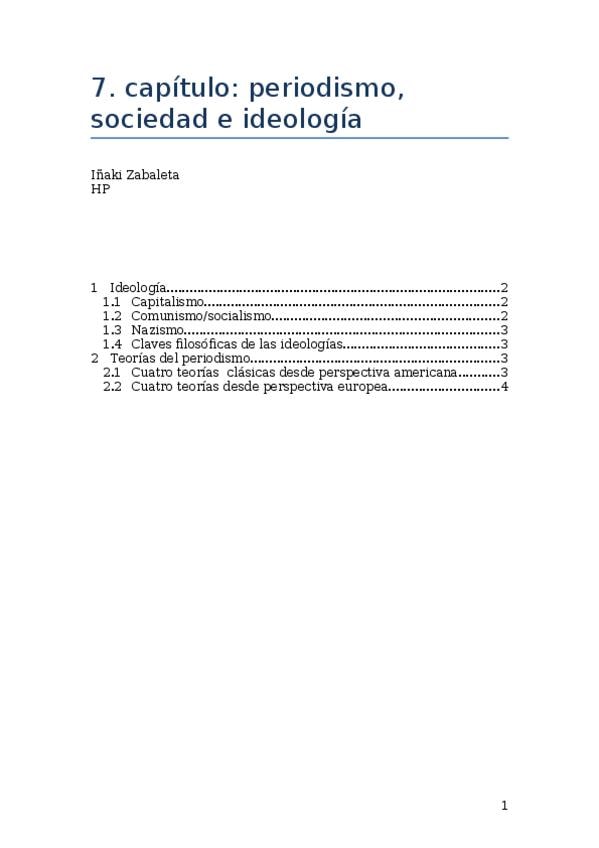 7. capítulo: periodismo, sociedad e ideología

Iñaki Zabaleta
HP

1 Ideología 2
1.1 Capitalismo 2
1.2 Comunismo/socialismo 2
1.3 Nazismo 3
1.4 Claves filosóficas de las ideologías 3
2 Teorías del periodismo 3
2.1 Cuatro teorías clásicas desde perspectiva americana 3
2.2 Cuatro teorías desde perspectiva europea 4

1